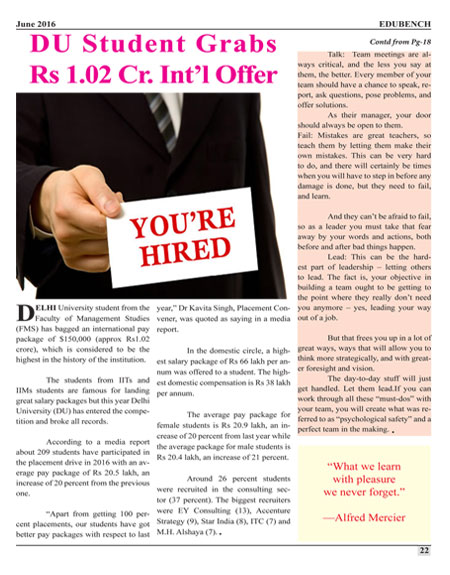 June 2016

EDUBENCH

DU Student Grabs Rs 1.02 Cr. Int'l Offer

YOU'RE HIRED

DELHI University student from the Faculty of Management Studies (FMS) has bagged an international pay package of $150,000 (approx Rs1.02 crore), which is considered to be the highest in the history of the institution.

The students from IITs and IIMs students are famous for landing great salary packages but this year Delhi University (DU) has entered the competition and broke all records.

According to a media report about 209 students have participated in the placement drive in 2016 with an average pay package of Rs 20.5 lakh, an increase of 20 percent from the previous one.

"Apart from getting 100 percent placements, our students have got better pay packages with respect to last year," Dr Kavita Singh, Placement Convener, was quoted as saying in a media report.

In the domestic circle, a highest salary package of Rs 66 lakh per annum was offered to a student. The highest domestic compensation is Rs 38 lakh per annum.

The average pay package for female students is Rs 20.9 lakh, an increase of 20 percent from last year while the average package for male students is Rs 20.4 lakh, an increase of 21 percent.

Around 26 percent students were recruited in the consulting sector (37 percent). The biggest recruiters were EY Consulting (13), Accenture Strategy (9), Star India (8), ITC (7) and M.H. Alshaya (7).

Contd from Pg-18

Talk: Team meetings are always critical, and the less you say at them, the better. Every member of your team should have a chance to speak, report, ask questions, pose problems, and offer solutions.

As their manager, your door should always be open to them.

Fail: Mistakes are great teachers, so teach them by letting them make their own mistakes. This can be very hard to do, and there will certainly be times when you will have to step in before any damage is done, but they need to fail, and learn.

And they can't be afraid to fail, so as a leader you must take that fear away by your words and actions, both before and after bad things happen.

Lead: This can be the hardest part of leadership – letting others to lead. The fact is, your objective in building a team ought to be getting to the point where they really don't need you anymore – yes, leading your way out of a job.

But that frees you up in a lot of great ways, ways that will allow you to think more strategically, and with greater foresight and vision.

The day-to-day stuff will just get handled. Let them lead.If you can work through all these "must-dos" with your team, you will create what was referred to as "psychological safety" and a perfect team in the making.

"What we learn with pleasure we never forget."

—Alfred Mercier

22